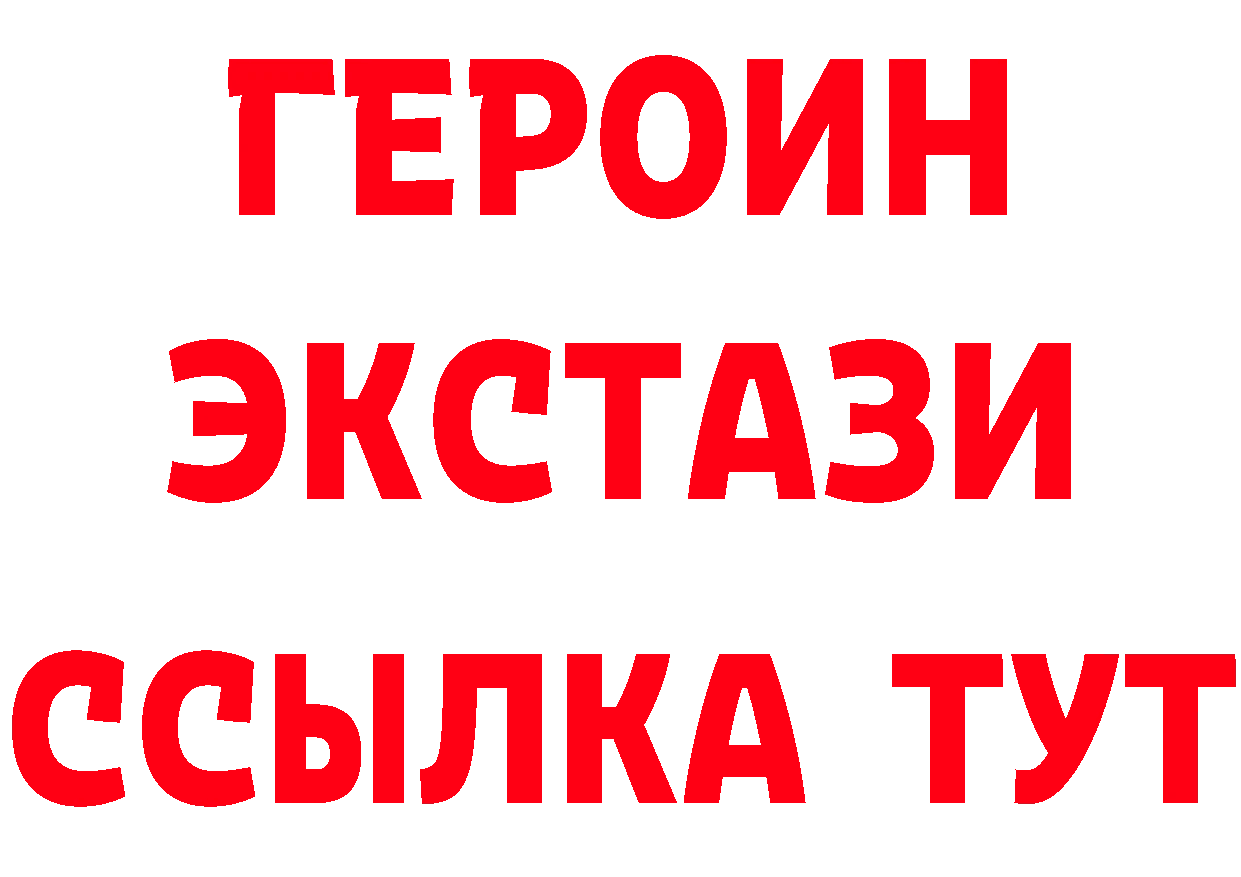 ГЕРОИН
ЭКСТАЗИ
ССЫЛКА ТУТ